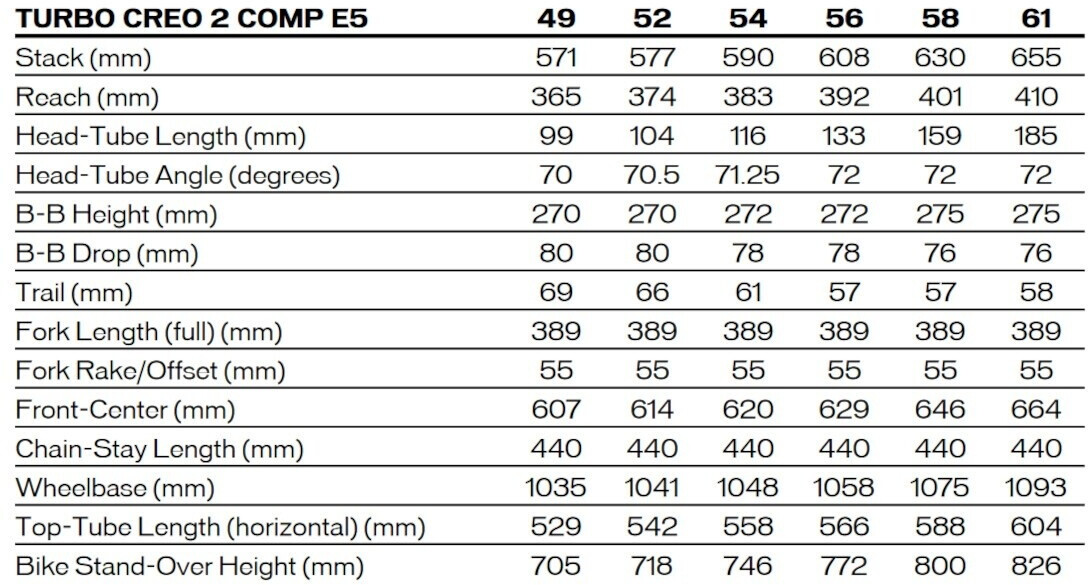 | TURBO CREO 2 COMP E5 | 49 | 52 | 54 | 56 | 58 | 61 |
|---|---|---|---|---|---|---|
| Stack (mm) | 571 | 577 | 590 | 608 | 630 | 655 |
| Reach (mm) | 365 | 374 | 383 | 392 | 401 | 410 |
| Head-Tube Length (mm) | 99 | 104 | 116 | 133 | 159 | 185 |
| Head-Tube Angle (degrees) | 70 | 70.5 | 71.25 | 72 | 72 | 72 |
| B-B Height (mm) | 270 | 270 | 272 | 272 | 275 | 275 |
| B-B Drop (mm) | 80 | 80 | 78 | 78 | 76 | 76 |
| Trail (mm) | 69 | 66 | 61 | 57 | 57 | 58 |
| Fork Length (full) (mm) | 389 | 389 | 389 | 389 | 389 | 389 |
| Fork Rake/Offset (mm) | 55 | 55 | 55 | 55 | 55 | 55 |
| Front-Center (mm) | 607 | 614 | 620 | 629 | 646 | 664 |
| Chain-Stay Length (mm) | 440 | 440 | 440 | 440 | 440 | 440 |
| Wheelbase (mm) | 1035 | 1041 | 1048 | 1058 | 1075 | 1093 |
| Top-Tube Length (horizontal) (mm) | 529 | 542 | 558 | 566 | 588 | 604 |
| Bike Stand-Over Height (mm) | 705 | 718 | 746 | 772 | 800 | 826 |